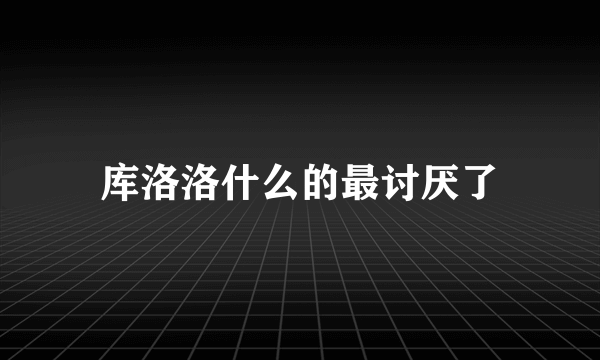 库洛洛什么的最讨厌了